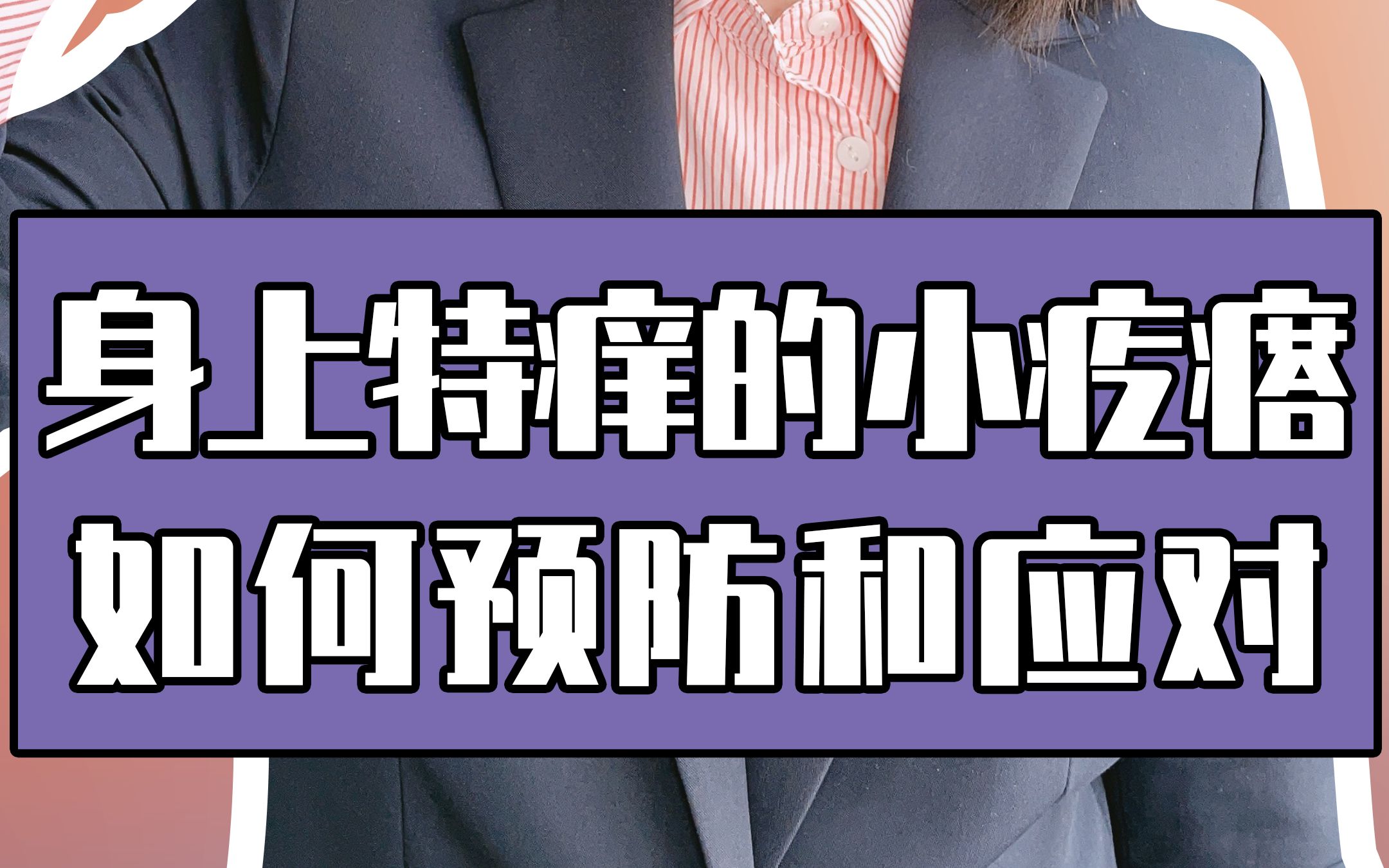 身上特痒的小疙瘩
如何预防和应对